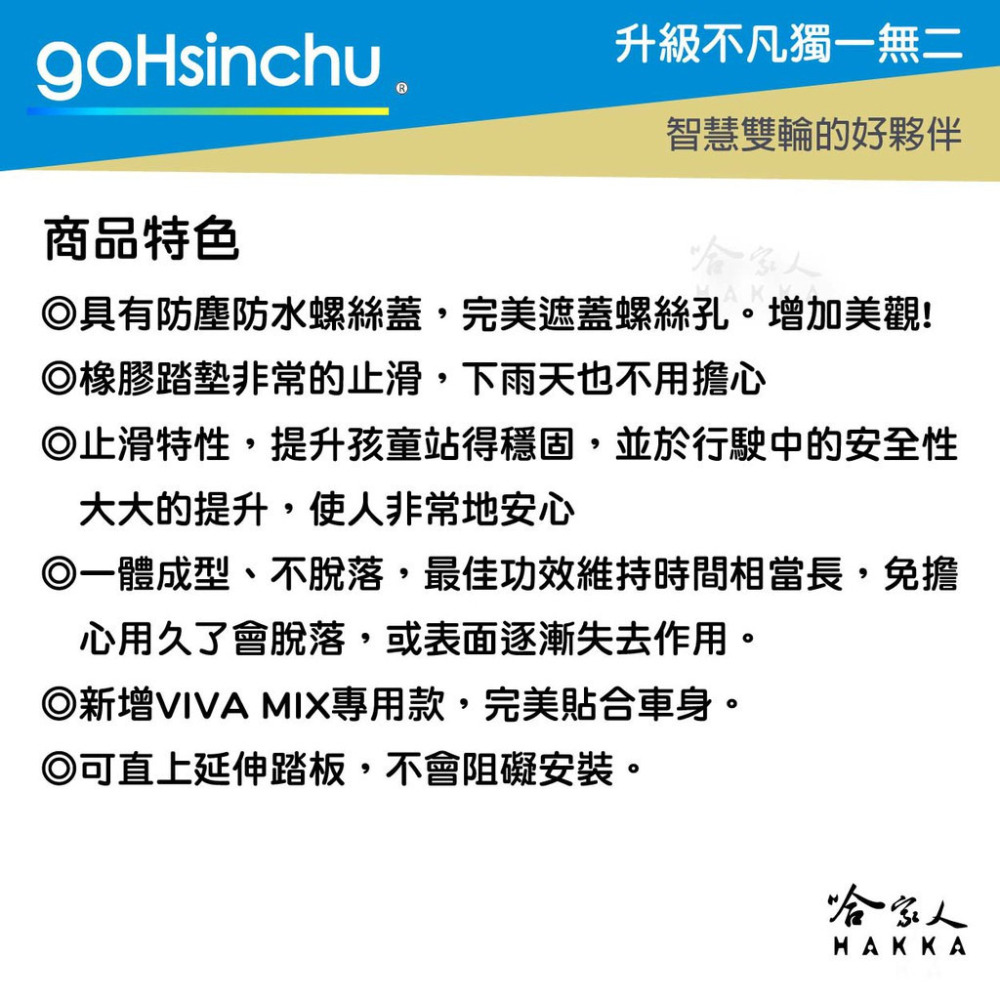 goHsinchu®

升級不凡獨一無二

智慧雙輪的好夥伴

商品特色

哈家人 HAKKA

◎具有防塵防水螺絲蓋，完美遮蓋螺絲孔。增加美觀!

◎橡膠踏墊非常的止滑，下雨天也不用擔心

◎止滑特性，提升孩童站得穩固，並於行駛中的安全性大大的提升，使人非常地安心

◎一體成型、不脫落，最佳功效維持時間相當長，免擔心用久了會脫落，或表面逐漸失去作用。

◎新增VIVA MIX專用款，完美貼合車身。

◎可直上延伸踏板，不會阻礙安裝。

哈家人
HAKKA